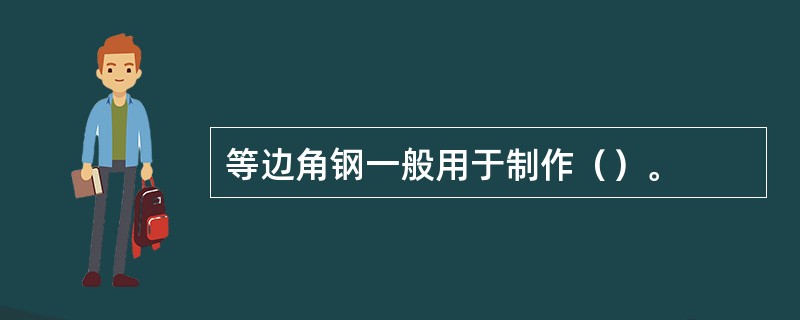 等边角钢一般用于制作（）。